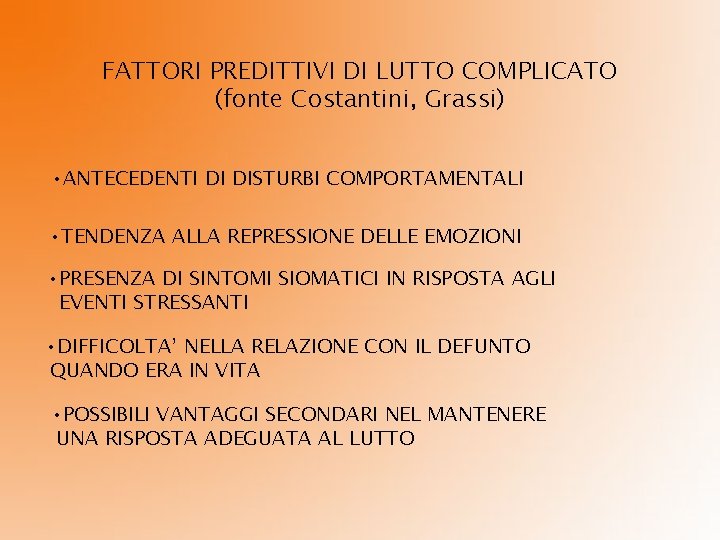 FATTORI PREDITTIVI DI LUTTO COMPLICATO
(fonte Costantini, Grassi)

• ANTECEDENTI DI DISTURBI COMPORTAMENTALI

• TENDENZA ALLA REPRESSIONE DELLE EMOZIONI

• PRESENZA DI SINTOMI SIOMATICI IN RISPOSTA AGLI EVENTI STRESSANTI

• DIFFICOLTA' NELLA RELAZIONE CON IL DEFUNTO QUANDO ERA IN VITA

• POSSIBILI VANTAGGI SECONDARI NEL MANTENERE UNA RISPOSTA ADEGUATA AL LUTTO